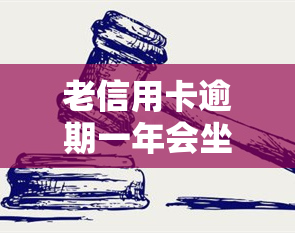 老信用卡逾期一年会坐